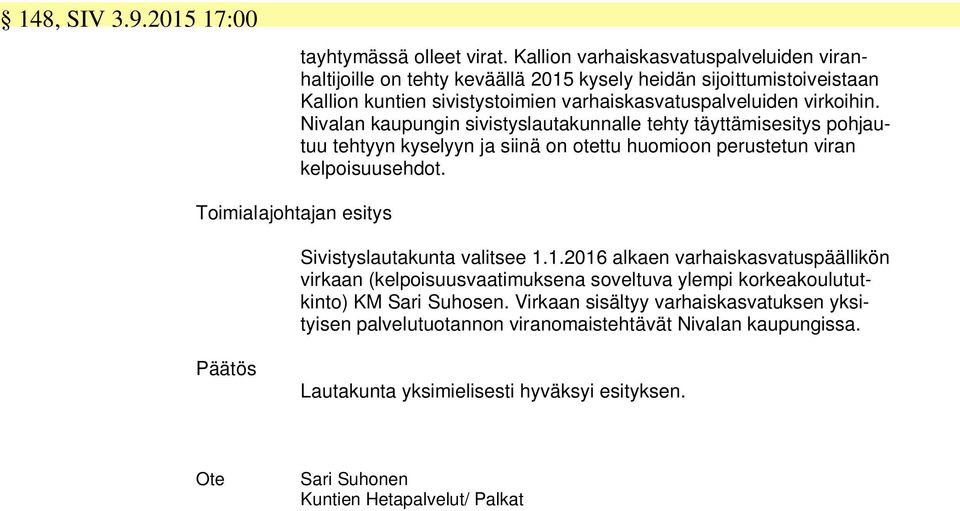 § 148, SIV 3.9.2015 17:00

tayhtymässä olleet virat. Kallion varhaiskasvatuspalveluiden viranhaltijoille on tehty keväällä 2015 kysely heidän sijoittumistoiveistaan Kallion kuntien sivistystoimien varhaiskasvatuspalveluiden virkoihin. Nivalan kaupungin sivistyslautakunnalle tehty täyttämisesitys pohjautuu tehtyyn kyselyyn ja siinä on otettu huomioon perustetun viran kelpoisuusehdot.

Toimialajohtajan esitys

Sivistyslautakunta valitsee 1.1.2016 alkaen varhaiskasvatuspäällikön virkaan (kelpoisuusvaatimuksena soveltuva ylempi korkeakoulututkinto) KM Sari Suhosen. Virkaan sisältyy varhaiskasvatuksen yksityisen palvelutuotannon viranomaistehtävät Nivalan kaupungissa.

Päätös

Lautakunta yksimielisesti hyväksyi esityksen.

Ote

Sari Suhonen
Kuntien Hetapalvelut/ Palkat